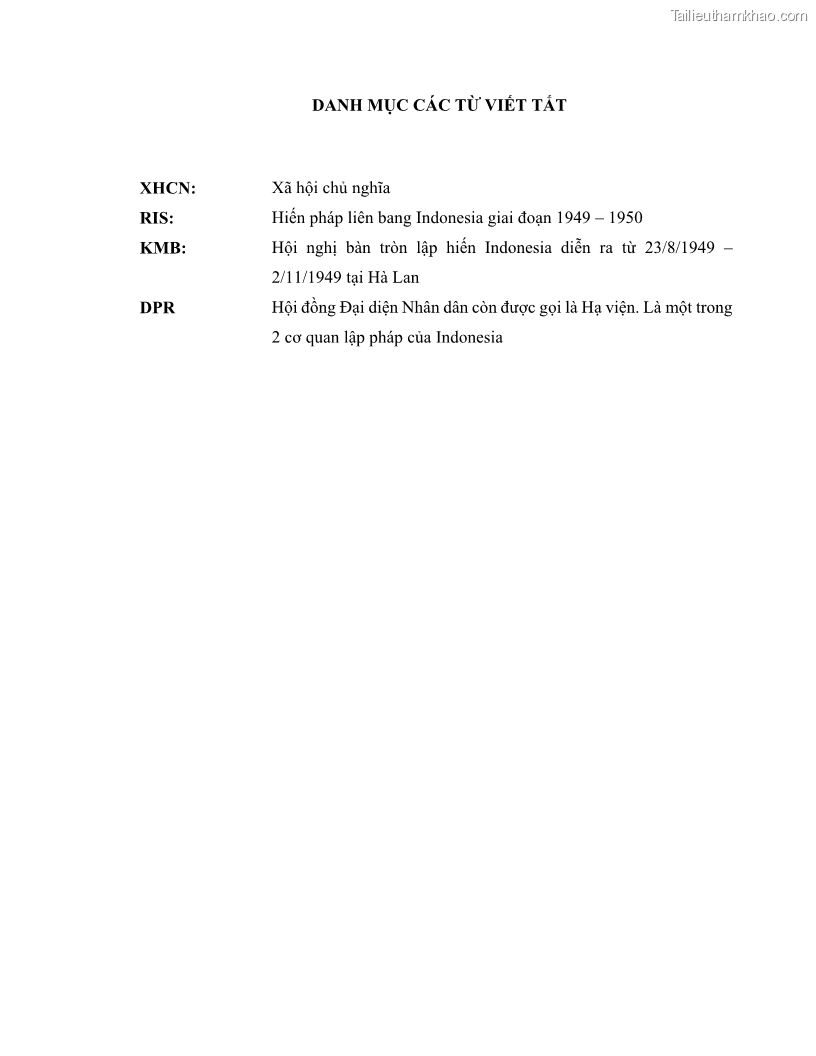 Tailieuthamkhao.com

DANH MỤC CÁC TỪ VIẾT TẮT

XHCN: Xã hội chủ nghĩa

RIS: Hiến pháp liên bang Indonesia giai đoạn 1949 – 1950

KMB: Hội nghị bàn tròn lập hiến Indonesia diễn ra từ 23/8/1949 – 2/11/1949 tại Hà Lan

DPR Hội đồng Đại diện Nhân dân còn được gọi là Hạ viện. Là một trong 2 cơ quan lập pháp của Indonesia